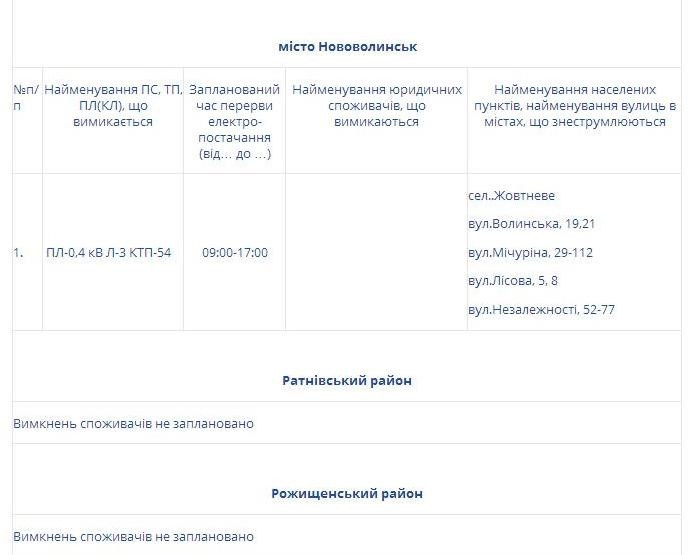 місто Нововолинськ

| №п/п | Найменування ПС, ТП, ПЛ(КЛ), що вимикається | Запланований час перерви електро-постачання (від… до …) | Найменування юридичних споживачів, що вимикаються | Найменування населених пунктів, найменування вулиць в містах, що знеструмлюються |
|---|---|---|---|---|
| 1. | ПЛ-0,4 кВ Л-3 КТП-54 | 09:00-17:00 | | сел..Жовтневе вул.Волинська, 19,21 вул.Мічуріна, 29-112 вул.Лісова, 5, 8 вул.Незалежності, 52-77 |

Ратнівський район

Вимкнень споживачів не заплановано

Рожищенський район

Вимкнень споживачів не заплановано